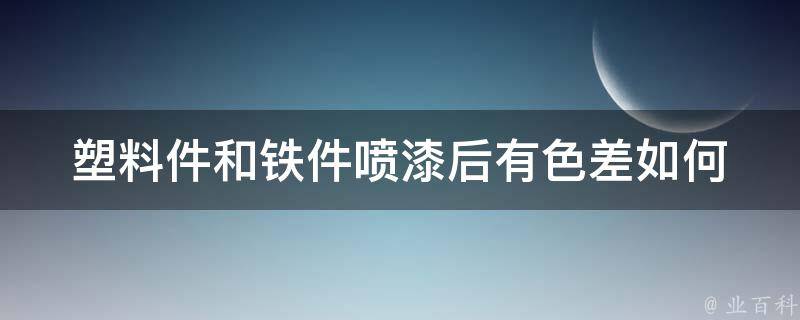 塑料件和铁件喷漆后有色差如何

@ 业百科